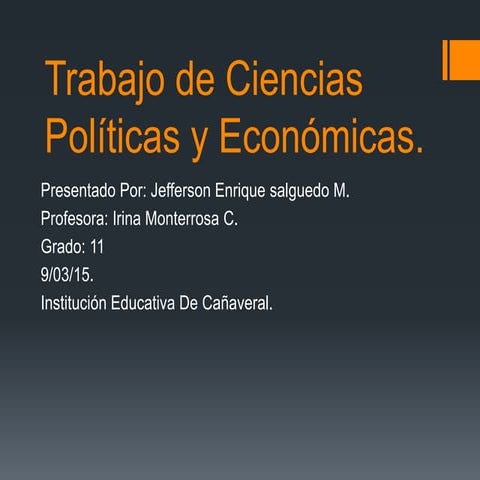 Trabajo de Ciencias Políticas y Económicas.

Presentado Por: Jefferson Enrique salguedo M.

Profesora: Irina Monterrosa C.

Grado: 11

9/03/15.

Institución Educativa De Cañaveral.